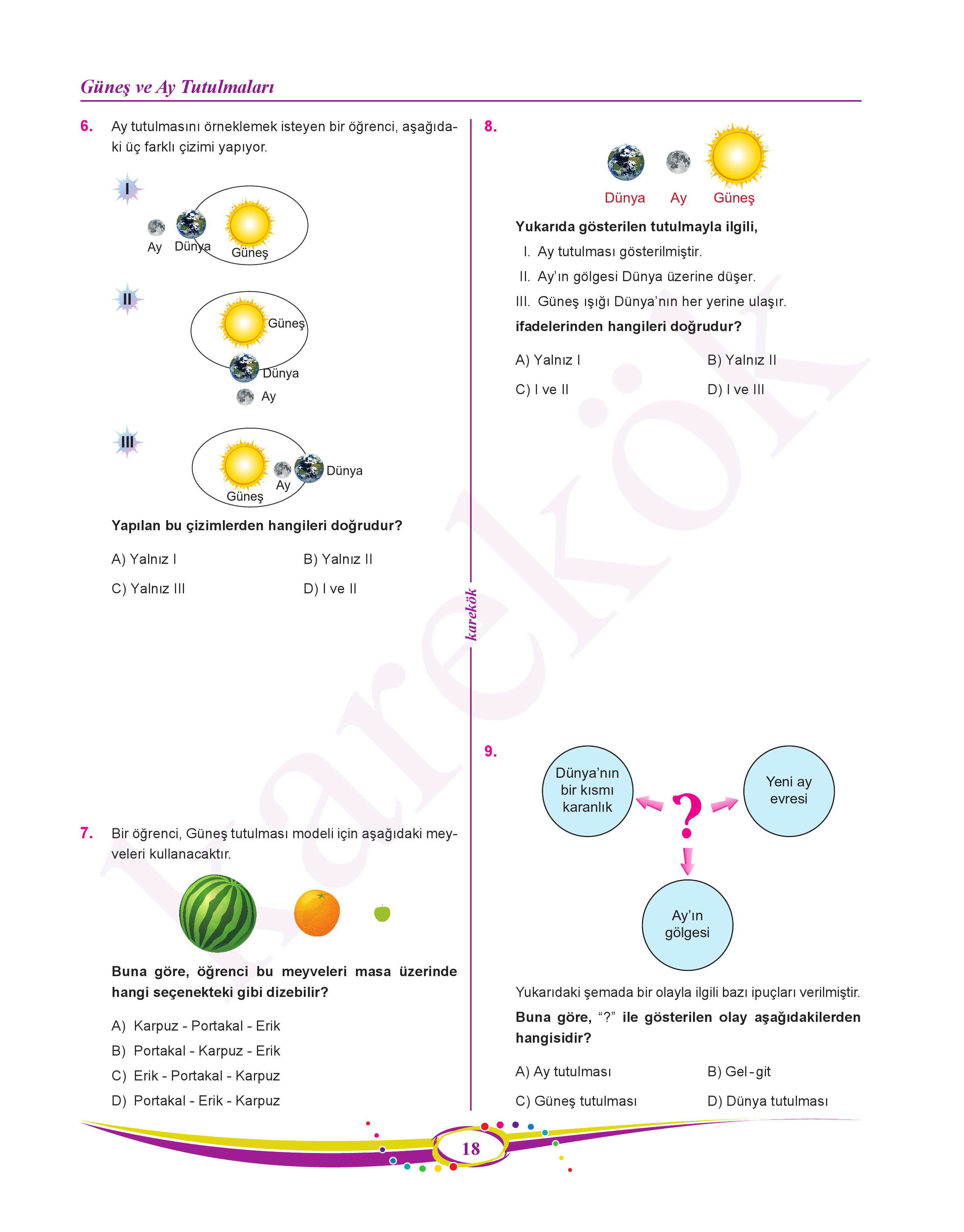 Güneş ve Ay Tutulmaları

6. Ay tutulmasını örneklemek isteyen bir öğrenci, aşağıdaki üç farklı çizimi yapıyor.

I

Ay Dünya Güneş

II

Güneş
Dünya
Ay

III

Güneş Ay Dünya

Yapılan bu çizimlerden hangileri doğrudur?

A) Yalnız I
B) Yalnız II
C) Yalnız III
D) I ve II

7. Bir öğrenci, Güneş tutulması modeli için aşağıdaki meyveleri kullanacaktır.

Buna göre, öğrenci bu meyveleri masa üzerinde hangi seçenekteki gibi dizebilir?

A) Karpuz - Portakal - Erik
B) Portakal - Karpuz - Erik
C) Erik - Portakal - Karpuz
D) Portakal - Erik - Karpuz

karekök

8.

Dünya Ay Güneş

Yukarıda gösterilen tutulmayla ilgili,

I. Ay tutulması gösterilmiştir.
II. Ay'ın gölgesi Dünya üzerine düşer.
III. Güneş ışığı Dünya'nın her yerine ulaşır.

ifadelerinden hangileri doğrudur?

A) Yalnız I
B) Yalnız II
C) I ve II
D) I ve III

9.

Dünya'nın bir kısmı karanlık

?

Yeni ay evresi

Ay'ın gölgesi

Yukarıdaki şemada bir olayla ilgili bazı ipuçları verilmiştir.

Buna göre, "?" ile gösterilen olay aşağıdakilerden hangisidir?

A) Ay tutulması
B) Gel-git
C) Güneş tutulması
D) Dünya tutulması

18

karekök